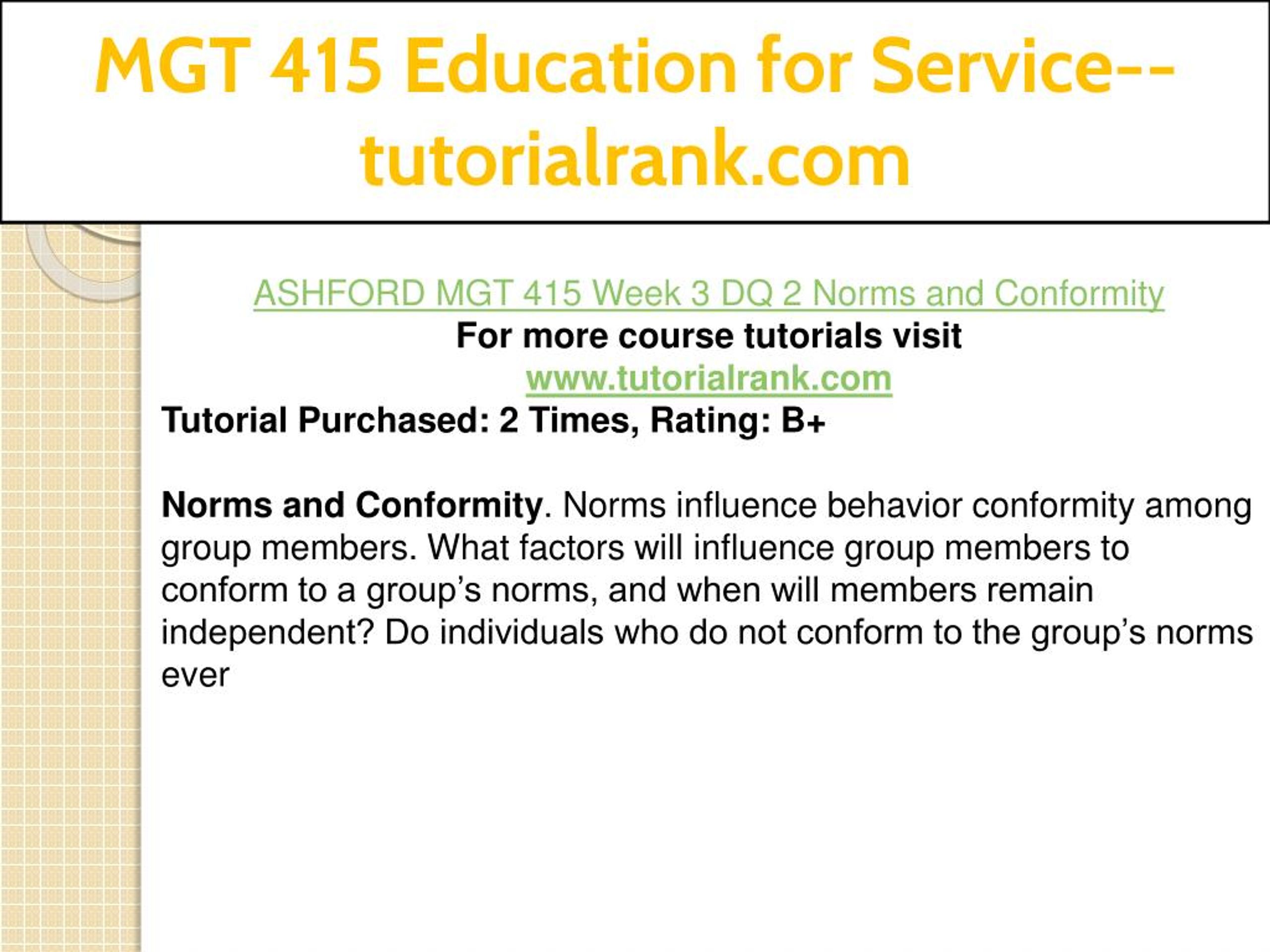 MGT 415 Education for Service--tutorialrank.com

ASHFORD MGT 415 Week 3 DQ 2 Norms and Conformity
For more course tutorials visit
www.tutorialrank.com
Tutorial Purchased: 2 Times, Rating: B+

Norms and Conformity. Norms influence behavior conformity among group members. What factors will influence group members to conform to a group’s norms, and when will members remain independent? Do individuals who do not conform to the group’s norms ever